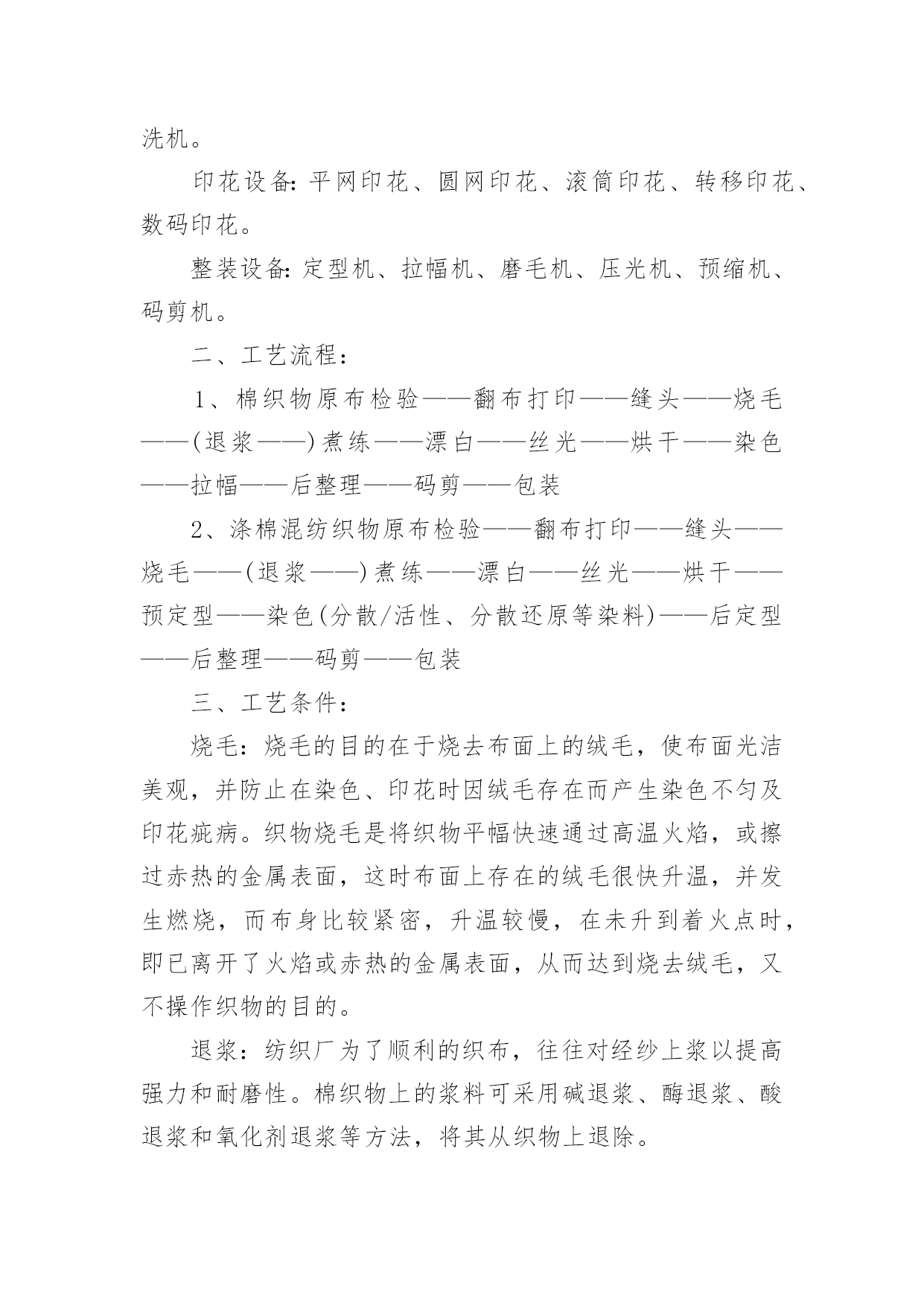 洗机。

印花设备：平网印花、圆网印花、滚筒印花、转移印花、数码印花。

整装设备：定型机、拉幅机、磨毛机、压光机、预缩机、码剪机。

二、工艺流程：

1、棉织物原布检验——翻布打印——缝头——烧毛——(退浆——)煮练——漂白——丝光——烘干——染色——拉幅——后整理——码剪——包装

2、涤棉混纺织物原布检验——翻布打印——缝头——烧毛——(退浆——)煮练——漂白——丝光——烘干——预定型——染色(分散/活性、分散还原等染料)——后定型——后整理——码剪——包装

三、工艺条件：

烧毛：烧毛的目的在于烧去布面上的绒毛，使布面光洁美观，并防止在染色、印花时因绒毛存在而产生染色不匀及印花疵病。织物烧毛是将织物平幅快速通过高温火焰，或擦过赤热的金属表面，这时布面上存在的绒毛很快升温，并发生燃烧，而布身比较紧密，升温较慢，在未升到着火点时，即已离开了火焰或赤热的金属表面，从而达到烧去绒毛，又不操作织物的目的。

退浆：纺织厂为了顺利的织布，往往对经纱上浆以提高强力和耐磨性。棉织物上的浆料可采用碱退浆、酶退浆、酸退浆和氧化剂退浆等方法，将其从织物上退除。